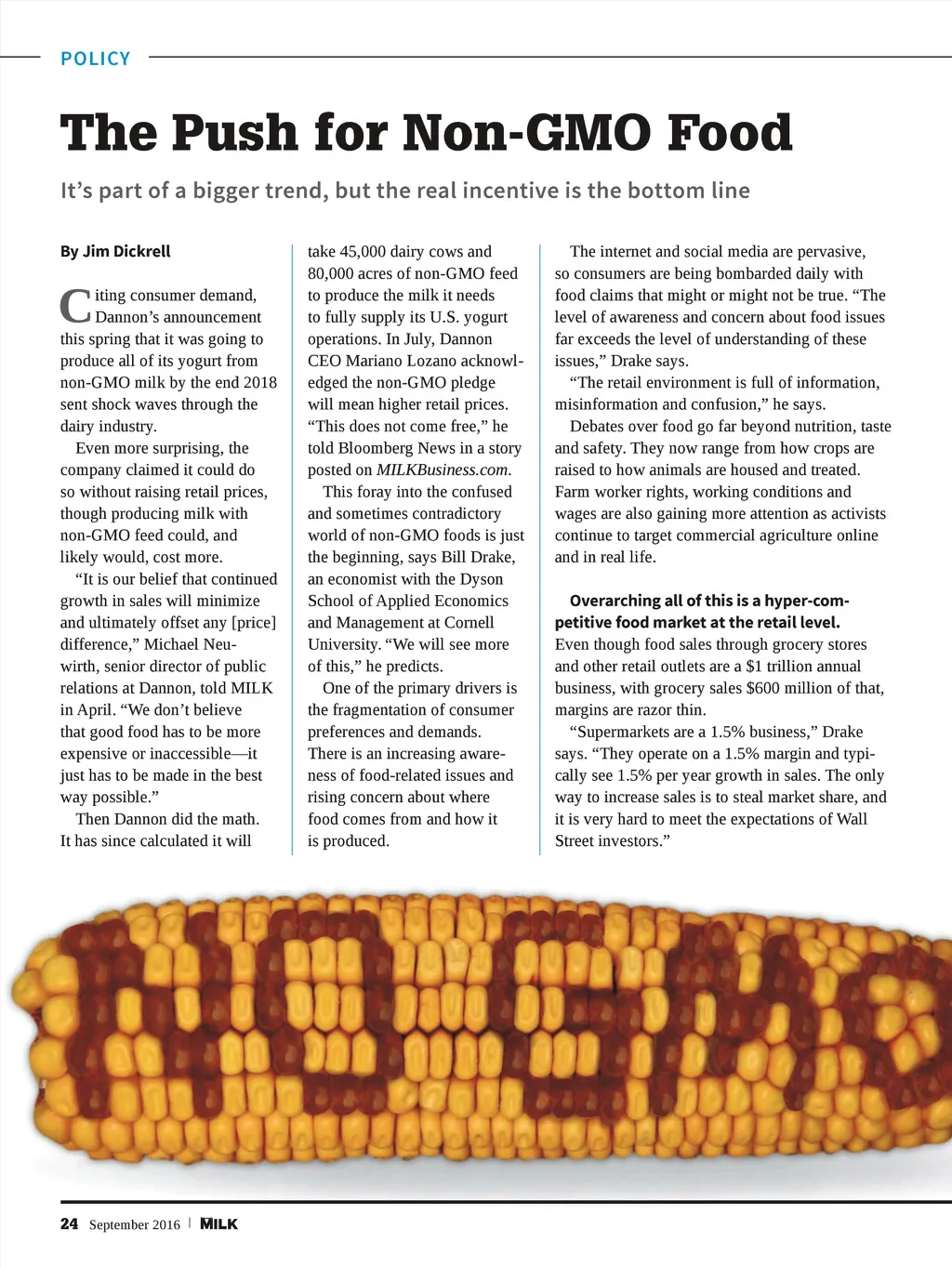 POLICY

The Push for Non-GMO Food

It's part of a bigger trend, but the real incentive is the bottom line

By Jim Dickrell

Citing consumer demand, Dannon's announcement this spring that it was going to produce all of its yogurt from non-GMO milk by the end 2018 sent shock waves through the dairy industry.

Even more surprising, the company claimed it could do so without raising retail prices, though producing milk with non-GMO feed could, and likely would, cost more.

"It is our belief that continued growth in sales will minimize and ultimately offset any [price] difference," Michael Neuwirth, senior director of public relations at Dannon, told MILK in April. "We don't believe that good food has to be more expensive or inaccessible—it just has to be made in the best way possible."

Then Dannon did the math. It has since calculated it will take 45,000 dairy cows and 80,000 acres of non-GMO feed to produce the milk it needs to fully supply its U.S. yogurt operations. In July, Dannon CEO Mariano Lozano acknowledged the non-GMO pledge will mean higher retail prices. "This does not come free," he told Bloomberg News in a story posted on MILKBusiness.com.

This foray into the confused and sometimes contradictory world of non-GMO foods is just the beginning, says Bill Drake, an economist with the Dyson School of Applied Economics and Management at Cornell University. "We will see more of this," he predicts.

One of the primary drivers is the fragmentation of consumer preferences and demands. There is an increasing awareness of food-related issues and rising concern about where food comes from and how it is produced.

The internet and social media are pervasive, so consumers are being bombarded daily with food claims that might or might not be true. "The level of awareness and concern about food issues far exceeds the level of understanding of these issues," Drake says.

"The retail environment is full of information, misinformation and confusion," he says.

Debates over food go far beyond nutrition, taste and safety. They now range from how crops are raised to how animals are housed and treated. Farm worker rights, working conditions and wages are also gaining more attention as activists continue to target commercial agriculture online and in real life.

Overarching all of this is a hyper-competitive food market at the retail level. Even though food sales through grocery stores and other retail outlets are a $1 trillion annual business, with grocery sales $600 million of that, margins are razor thin.

"Supermarkets are a 1.5% business," Drake says. "They operate on a 1.5% margin and typically see 1.5% per year growth in sales. The only way to increase sales is to steal market share, and it is very hard to meet the expectations of Wall Street investors."

24 September 2016 | MILK